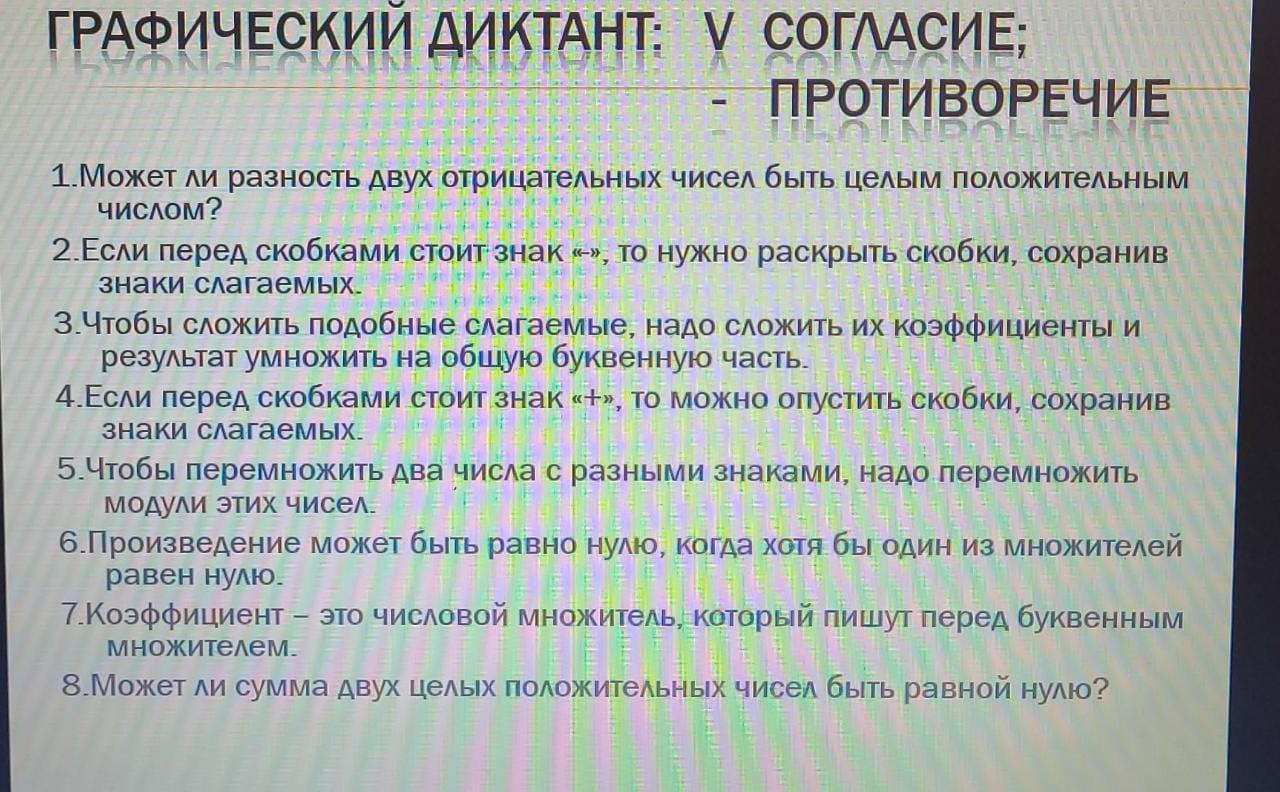 ГРАФИЧЕСКИЙ ДИКТАНТ: V СОГЛАСИЕ;
- ПРОТИВОРЕЧИЕ

1.Может ли разность двух отрицательных чисел быть целым положительным числом?

2.Если перед скобками стоит знак «-», то нужно раскрыть скобки, сохранив знаки слагаемых.

3.Чтобы сложить подобные слагаемые, надо сложить их коэффициенты и результат умножить на общую буквенную часть.

4.Если перед скобками стоит знак «+», то можно опустить скобки, сохранив знаки слагаемых.

5.Чтобы перемножить два числа с разными знаками, надо перемножить модули этих чисел.

6.Произведение может быть равно нулю, когда хотя бы один из множителей равен нулю.

7.Коэффициент – это числовой множитель, который пишут перед буквенным множителем.

8.Может ли сумма двух целых положительных чисел быть равной нулю?